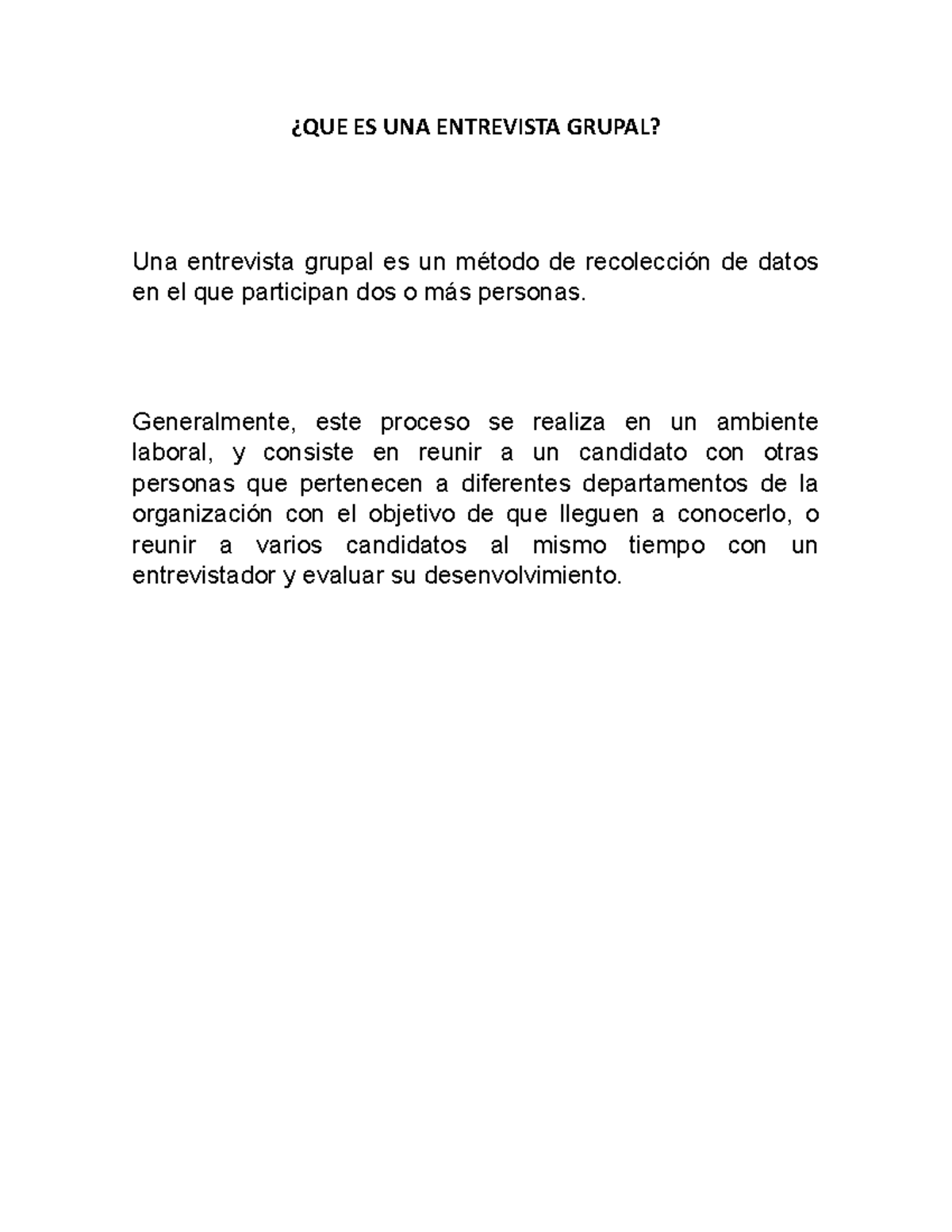 ¿QUE ES UNA ENTREVISTA GRUPAL?

Una entrevista grupal es un método de recolección de datos en el que participan dos o más personas.

Generalmente, este proceso se realiza en un ambiente laboral, y consiste en reunir a un candidato con otras personas que pertenecen a diferentes departamentos de la organización con el objetivo de que lleguen a conocerlo, o reunir a varios candidatos al mismo tiempo con un entrevistador y evaluar su desenvolvimiento.